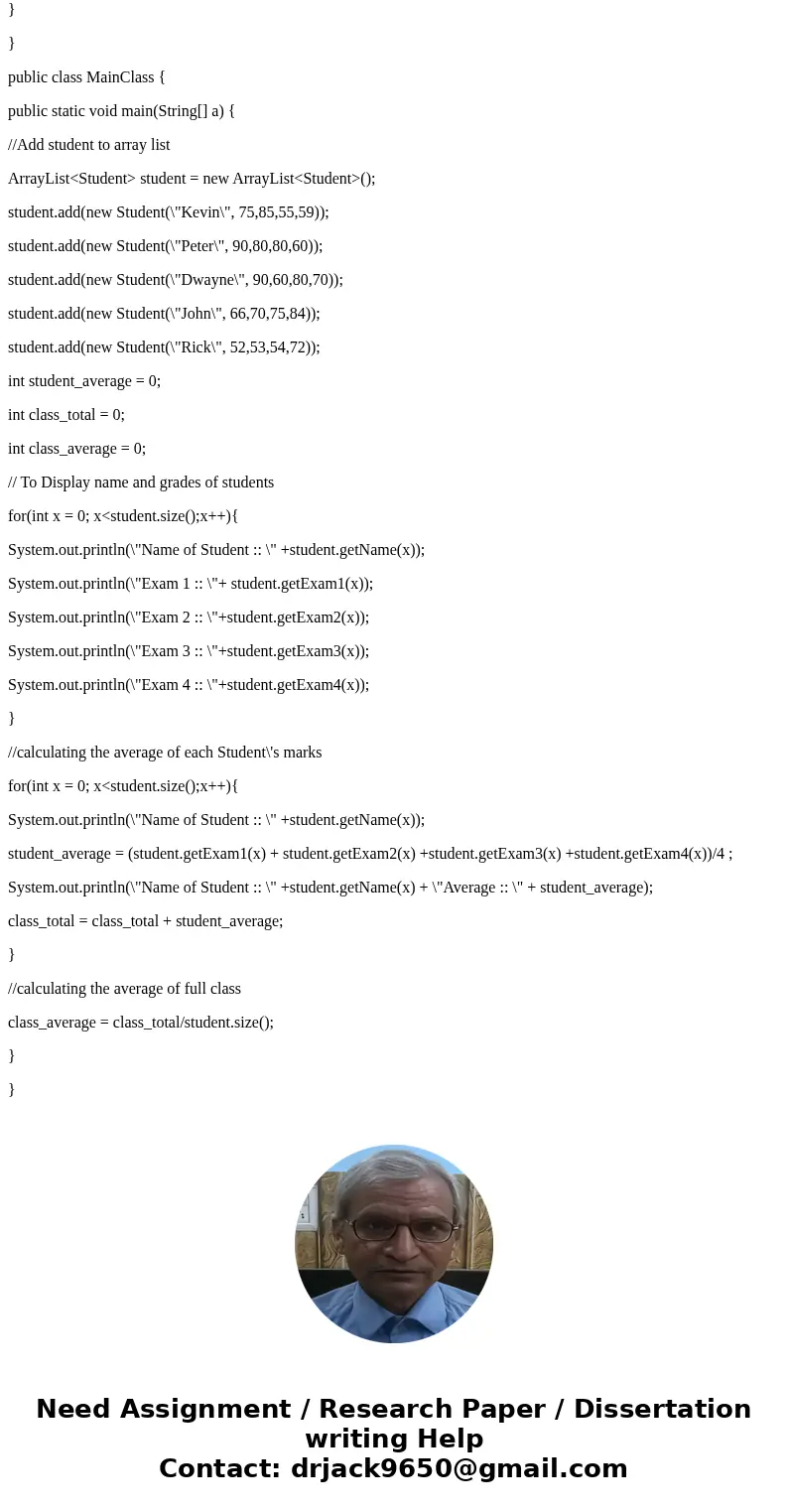 }

}

public class MainClass {

public static void main(String[] a) {

//Add student to array list

ArrayList<Student> student = new ArrayList<Student>();

student.add(new Student(\"Kevin\", 75,85,55,59));

student.add(new Student(\"Peter\", 90,80,80,60));

student.add(new Student(\"Dwayne\", 90,60,80,70));

student.add(new Student(\"John\", 66,70,75,84));

student.add(new Student(\"Rick\", 52,53,54,72));

int student_average = 0;

int class_total = 0;

int class_average = 0;

// To Display name and grades of students

for(int x = 0; x<student.size();x++){

System.out.println(\"Name of Student :: \" +student.getName(x));

System.out.println(\"Exam 1 :: \"+ student.getExam1(x));

System.out.println(\"Exam 2 :: \"+student.getExam2(x));

System.out.println(\"Exam 3 :: \"+student.getExam3(x));

System.out.println(\"Exam 4 :: \"+student.getExam4(x));

}

//calculating the average of each Student\'s marks

for(int x = 0; x<student.size();x++){

System.out.println(\"Name of Student :: \" +student.getName(x));

student_average = (student.getExam1(x) + student.getExam2(x) +student.getExam3(x) +student.getExam4(x))/4 ;

System.out.println(\"Name of Student :: \" +student.getName(x) + \"Average :: \" + student_average);

class_total = class_total + student_average;

}

//calculating the average of full class

class_average = class_total/student.size();

}

}

Need Assignment / Research Paper / Dissertation writing Help
Contact: drjack9650@gmail.com